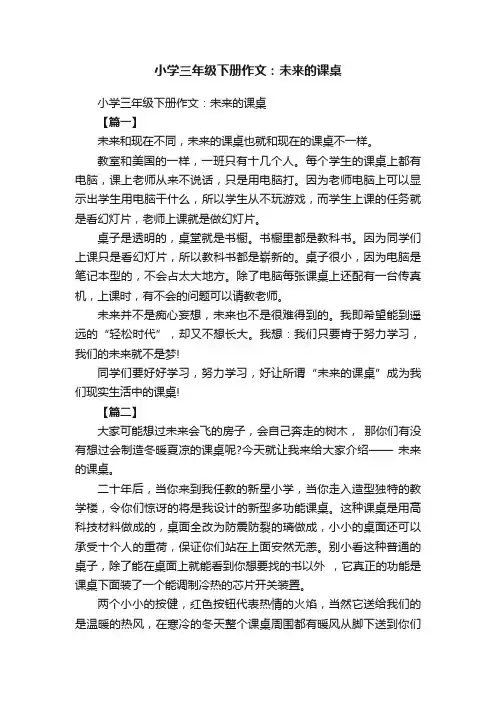 小学三年级下册作文：未来的课桌

小学三年级下册作文：未来的课桌

【篇一】

未来和现在不同，未来的课桌也就和现在的课桌不一样。

教室和美国的一样，一班只有十几个人。每个学生的课桌上都有电脑，课上老师从来不说话，只是用电脑打。因为老师电脑上可以显示出学生用电脑干什么，所以学生从不玩游戏，而学生上课的任务就是看幻灯片，老师上课就是做幻灯片。

桌子是透明的，桌堂就是书橱。书橱里都是教科书。因为同学们上课只是看幻灯片，所以教科书都是崭新的。桌子很小，因为电脑是笔记本型的，不会占太大地方。除了电脑每张课桌上还配有一台传真机，上课时，有不会的问题可以请教老师。

未来并不是痴心妄想，未来也不是很难得到的。我即希望能到遥远的“轻松时代”，却又不想长大。我想：我们只要肯于努力学习，我们的未来就不是梦!

同学们要好好学习，努力学习，好让所谓“未来的课桌”成为我们现实生活中的课桌!

【篇二】

大家可能想过未来会飞的房子，会自己奔走的树木， 那你们有没有想过会制造冬暖夏凉的课桌呢?今天就让我来给大家介绍—— 未来的课桌。

二十年后，当你来到我任教的新星小学，当你走入造型独特的教学楼，令你们惊讶的将是我设计的新型多功能课桌。这种课桌是用高科技材料做成的，桌面全改为防震防裂的璃做成，小小的桌面还可以承受十个人的重荷，保证你们站在上面安然无恙。别小看这种普通的桌子，除了能在桌面上就能看到你想要找的书以外 ，它真正的功能是课桌下面装了一个能调制冷热的芯片开关装置。

两个小小的按健，红色按钮代表热情的火焰，当然它送给我们的是温暖的热风，在寒冷的冬天整个课桌周围都有暖风从脚下送到你们